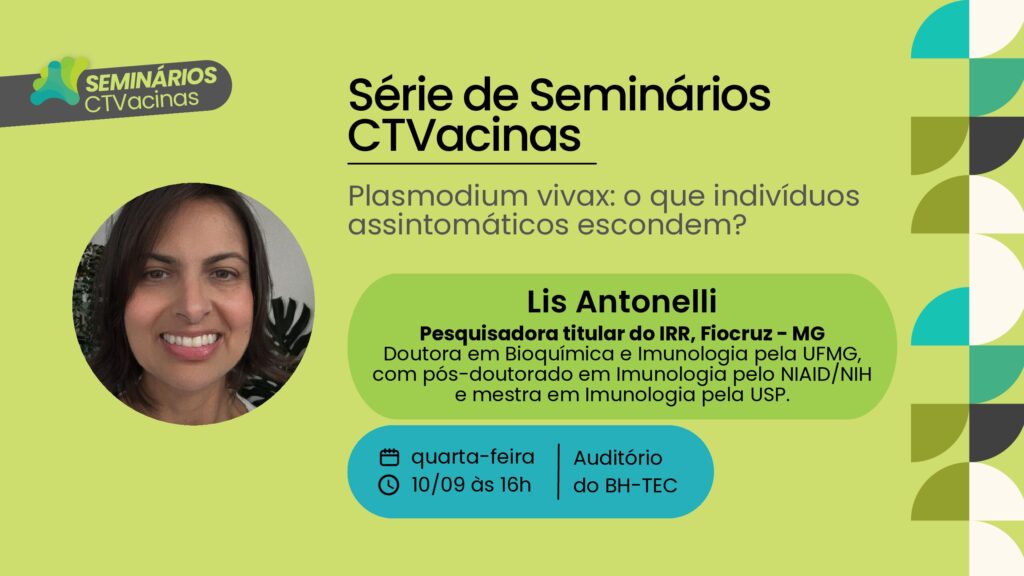 SEMINÁRIOS CTVacinas

Série de Seminários CTVacinas

Plasmodium vivax: o que indivíduos assintomáticos escondem?

Lis Antonelli

Pesquisadora titular do IRR, Fiocruz - MG
Doutora em Bioquímica e Imunologia pela UFMG, com pós-doutorado em Imunologia pelo NIAID/NIH e mestra em Imunologia pela USP.

quarta-feira
10/09 às 16h

Auditório do BH-TEC